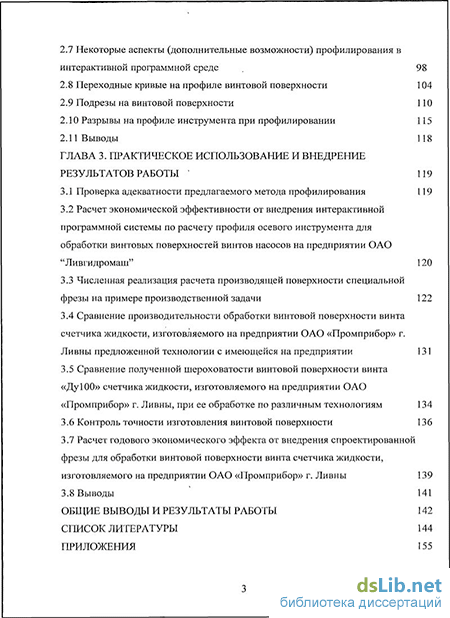 2.7 Некоторые аспекты (дополнительные возможности) профилирования в интерактивной программной среде 98

2.8 Переходные кривые на профиле винтовой поверхности 104

2.9 Подрезы на винтовой поверхности 110

2.10 Разрывы на профиле инструмента при профилировании 115

2.11 Выводы 118

ГЛАВА 3. ПРАКТИЧЕСКОЕ ИСПОЛЬЗОВАНИЕ И ВНЕДРЕНИЕ РЕЗУЛЬТАТОВ РАБОТЫ 119

3.1 Проверка адекватности предлагаемого метода профилирования 119

3.2 Расчет экономической эффективности от внедрения интерактивной программной системы по расчету профиля осевого инструмента для обработки винтовых поверхностей винтов насосов на предприятии ОАО "Ливгидромаш" 120

3.3 Численная реализация расчета производящей поверхности специальной фрезы на примере производственной задачи 122

3.4 Сравнение производительности обработки винтовой поверхности винта счетчика жидкости, изготовляемого на предприятии ОАО «Промприбор» г. Ливны предложенной технологии с имеющейся на предприятии 131

3.5 Сравнение полученной шероховатости винтовой поверхности винта «Ду100» счетчика жидкости, изготовляемого на предприятии ОАО «Промприбор» г. Ливны, при ее обработке по различным технологиям 134

3.6 Контроль точности изготовления винтовой поверхности 136

3.7 Расчет годового экономического эффекта от внедрения спроектированной фрезы для обработки винтовой поверхности винта счетчика жидкости, изготовляемого на предприятии ОАО «Промприбор» г. Ливны 139

3.8 Выводы 141

ОБЩИЕ ВЫВОДЫ И РЕЗУЛЬТАТЫ РАБОТЫ 142

СПИСОК ЛИТЕРАТУРЫ 144

ПРИЛОЖЕНИЯ 155

3

dsLib.net
библиотека диссертаций